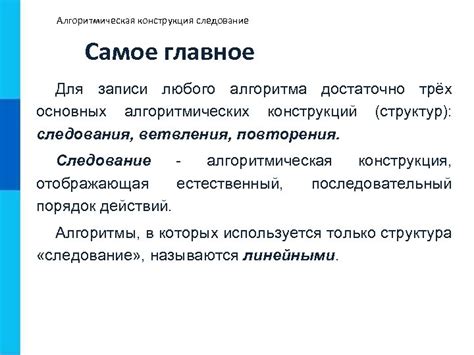 Алгоритмическая конструкция следование

Самое главное

Для записи любого алгоритма достаточно трёх основных алгоритмических конструкций (структур): следования, ветвления, повторения.

Следование - алгоритмическая конструкция, отображающая естественный, последовательный порядок действий.

Алгоритмы, в которых используется только структура «следование», называются линейными.